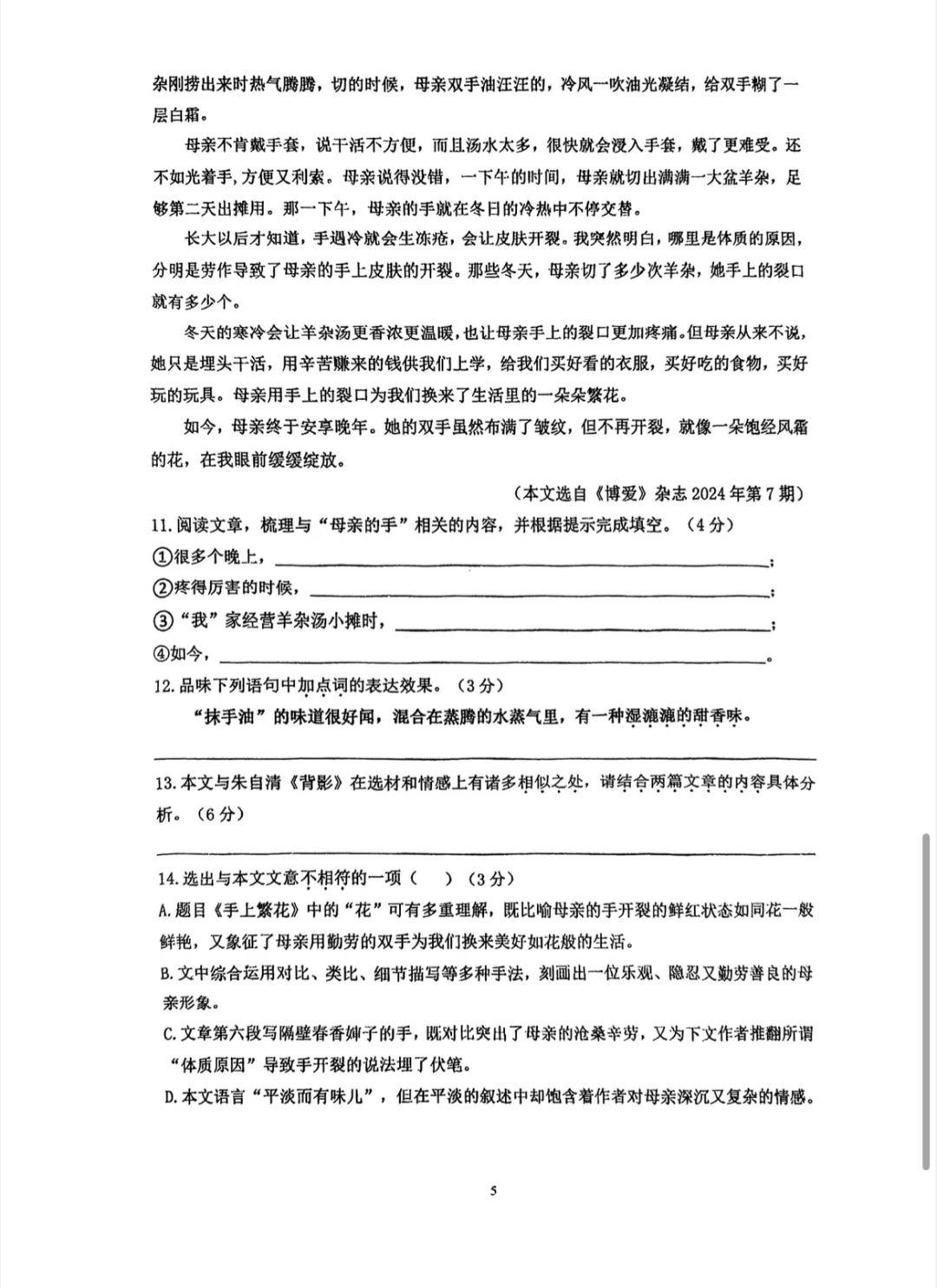 杂刚捞出来时热气腾腾，切的时候，母亲双手油汪汪的，冷风一吹油光凝结，给双手糊了一层白霜。

母亲不肯戴手套，说干活不方便，而且汤水太多，很快就会浸入手套，戴了更难受。还不如光着手，方便又利索。母亲说得没错，一下午的时间，母亲就切出满满一大盆羊杂，足够第二天出摊用。那一下午，母亲的手就在冬日的冷热中不停交替。

长大以后才知道，手遇冷就会生冻疮，会让皮肤开裂。我突然明白，哪里是体质的原因，分明是劳作导致了母亲的手上皮肤的开裂。那些冬天，母亲切了多少次羊杂，她手上的裂口就有多少个。

冬天的寒冷会让羊杂汤更香浓更温暖，也让母亲手上的裂口更加疼痛。但母亲从来不说，她只是埋头干活，用辛苦赚来的钱供我们上学，给我们买好看的衣服，买好吃的食物，买好玩的玩具。母亲用手上的裂口为我们换来了生活里的一朵朵繁花。

如今，母亲终于安享晚年。她的双手虽然布满了皱纹，但不再开裂，就像一朵饱经风霜的花，在我眼前缓缓绽放。

（本文选自《博爱》杂志 2024 年第 7 期）

11.阅读文章，梳理与“母亲的手”相关的内容，并根据提示完成填空。（4 分）

①很多个晚上，______；

②疼得厉害的时候，______；

③“我”家经营羊杂汤小摊时，______；

④如今，______。

12.品味下列语句中加点词的表达效果。（3 分）

“抹手油”的味道很好闻，混合在蒸腾的水蒸气里，有一种湿漉漉的甜香味。

13.本文与朱自清《背影》在选材和情感上有诸多相似之处，请结合两篇文章的内容具体分析。（6 分）

14.选出与本文文意不相符的一项（ ）（3 分）

A.题目《手上繁花》中的“花”可有多重理解，既比喻母亲的手开裂的鲜红状态如同花一般鲜艳，又象征了母亲用勤劳的双手为我们换来美好如花般的生活。

B.文中综合运用对比、类比、细节描写等多种手法，刻画出一位乐观、隐忍又勤劳善良的母亲形象。

C.文章第六段写隔壁春香婶子的手，既对比突出了母亲的沧桑辛劳，又为下文作者推翻所谓“体质原因”导致手开裂的说法埋了伏笔。

D.本文语言“平淡而有味儿”，但在平淡的叙述中却饱含着作者对母亲深沉又复杂的情感。

5